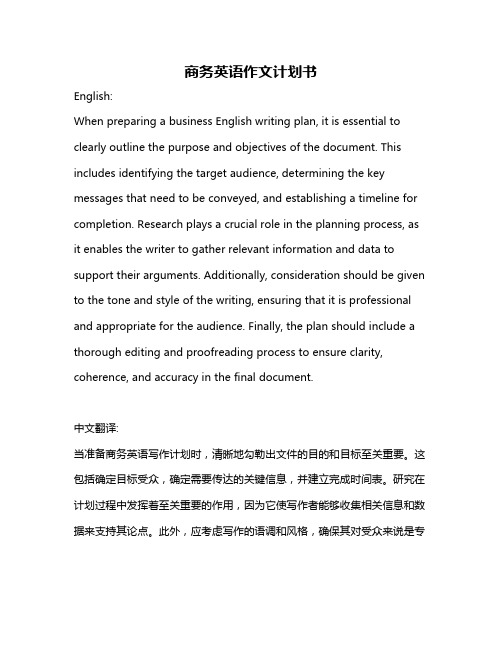 商务英语作文计划书

English:

When preparing a business English writing plan, it is essential to clearly outline the purpose and objectives of the document. This includes identifying the target audience, determining the key messages that need to be conveyed, and establishing a timeline for completion. Research plays a crucial role in the planning process, as it enables the writer to gather relevant information and data to support their arguments. Additionally, consideration should be given to the tone and style of the writing, ensuring that it is professional and appropriate for the audience. Finally, the plan should include a thorough editing and proofreading process to ensure clarity, coherence, and accuracy in the final document.

中文翻译:

当准备商务英语写作计划时，清晰地勾勒出文件的目的和目标至关重要。这包括确定目标受众，确定需要传达的关键信息，并建立完成时间表。研究在计划过程中发挥着至关重要的作用，因为它使写作者能够收集相关信息和数据来支持其论点。此外，应考虑写作的语调和风格，确保其对受众来说是专